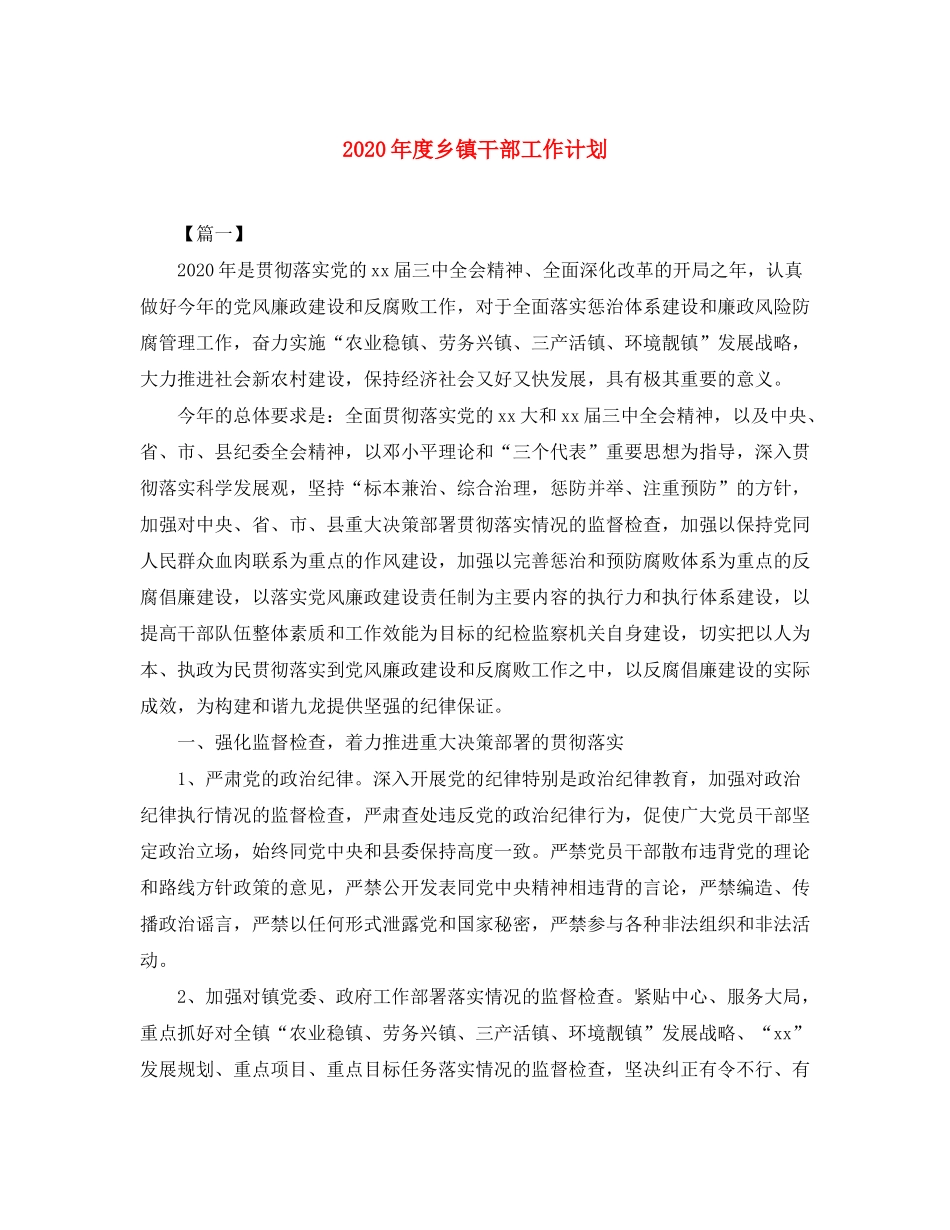 2020年度乡镇干部工作计划

【篇一】

2020年是贯彻落实党的xx届三中全会精神、全面深化改革的开局之年，认真做好今年的党风廉政建设和反腐败工作，对于全面落实惩治体系建设和廉政风险防腐管理工作，奋力实施“农业稳镇、劳务兴镇、三产活镇、环境靓镇”发展战略，大力推进社会新农村建设，保持经济社会又好又快发展，具有极其重要的意义。

今年的总体要求是：全面贯彻落实党的xx大和xx届三中全会精神，以及中央、省、市、县纪委全会精神，以邓小平理论和“三个代表”重要思想为指导，深入贯彻落实科学发展观，坚持“标本兼治、综合治理，惩防并举、注重预防”的方针，加强对中央、省、市、县重大决策部署贯彻落实情况的监督检查，加强以保持党同人民群众血肉联系为重点的作风建设，加强以完善惩治和预防腐败体系为重点的反腐倡廉建设，以落实党风廉政建设责任制为主要内容的执行力和执行体系建设，以提高干部队伍整体素质和工作效能为目标的纪检监察机关自身建设，切实把以人为本、执政为民贯彻落实到党风廉政建设和反腐败工作之中，以反腐倡廉建设的实际成效，为构建和谐九龙提供坚强的纪律保证。

一、强化监督检查，着力推进重大决策部署的贯彻落实

1、严肃党的政治纪律。深入开展党的纪律特别是政治纪律教育，加强对政治纪律执行情况的监督检查，严肃查处违反党的政治纪律行为，促使广大党员干部坚定政治立场，始终同党中央和县委保持高度一致。严禁党员干部散布违背党的理论和路线方针政策的意见，严禁公开发表同党中央精神相违背的言论，严禁编造、传播政治谣言，严禁以任何形式泄露党和国家秘密，严禁参与各种非法组织和非法活动。

2、加强对镇党委、政府工作部署落实情况的监督检查。紧贴中心、服务大局，重点抓好对全镇“农业稳镇、劳务兴镇、三产活镇、环境靓镇”发展战略、“xx”发展规划、重点项目、重点目标任务落实情况的监督检查，坚决纠正有令不行、有